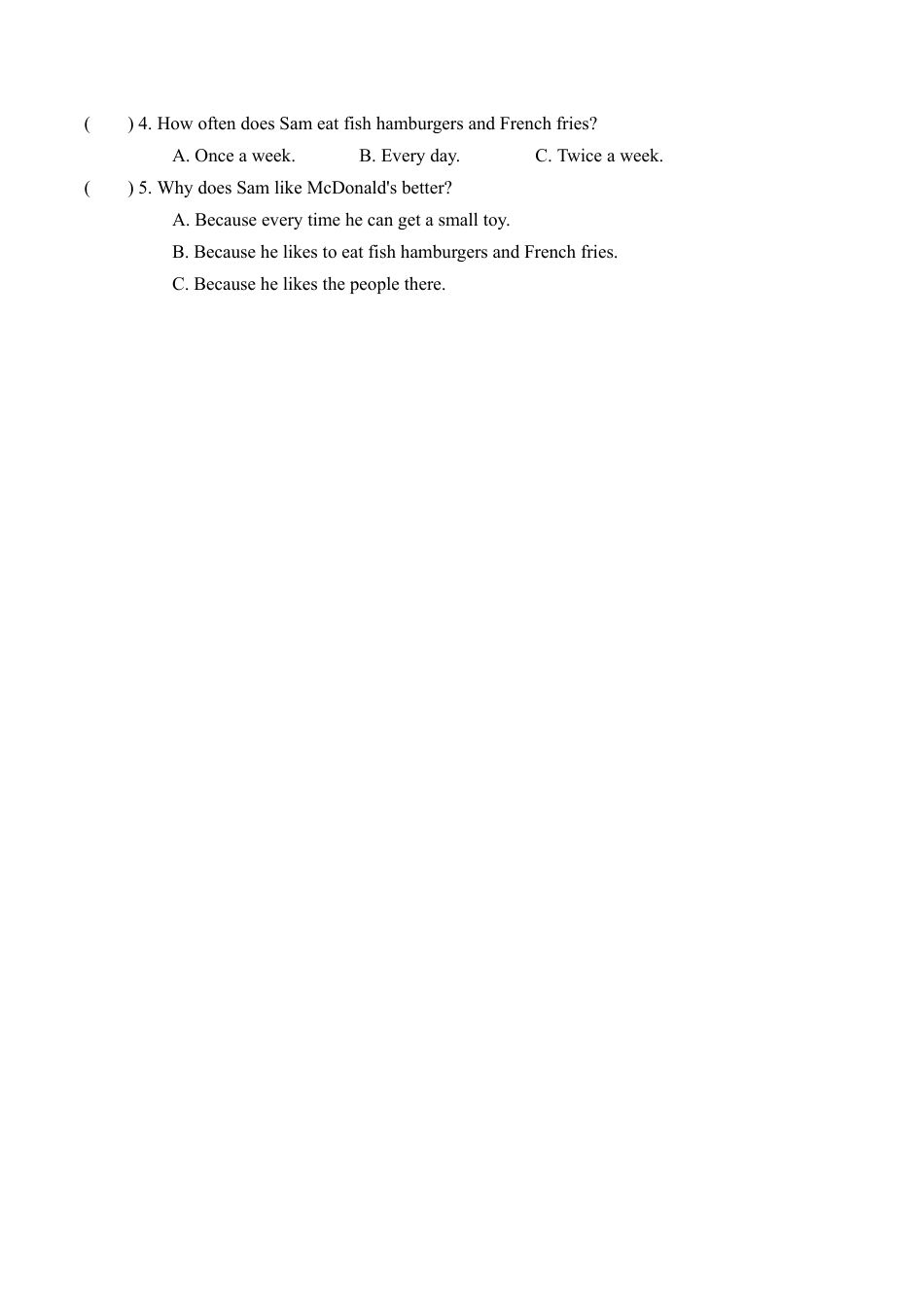 (　　) 4. How often does Sam eat fish hamburgers and French fries?
A. Once a week. B. Every day. C. Twice a week.
(　　) 5. Why does Sam like McDonald's better?
A. Because every time he can get a small toy.
B. Because he likes to eat fish hamburgers and French fries.
C. Because he likes the people there.